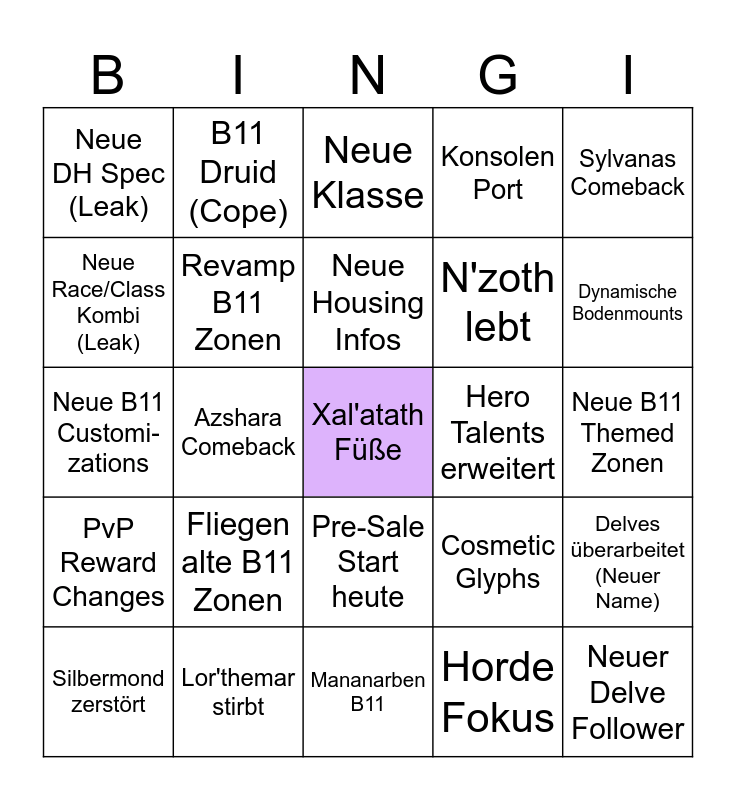 | B | I | N | G | I |
|---|---|---|---|---|
| Neue DH Spec (Leak) | B11 Druid (Cope) | Neue Klasse | Konsolen Port | Sylvanas Comeback |
| Neue Race/Class Kombi (Leak) | Revamp B11 Zonen | Neue Housing Infos | N'zoth lebt | Dynamische Bodenmounts |
| Neue B11 Customizations | Azshara Comeback | Xal'atath Füße | Hero Talents erweitert | Neue B11 Themed Zonen |
| PvP Reward Changes | Fliegen alte B11 Zonen | Pre-Sale Start heute | Cosmetic Glyphs | Delves überarbeitet (Neuer Name) |
| Silbermond zerstört | Lor'themar stirbt | Mananarben B11 | Horde Fokus | Neuer Delve Follower |